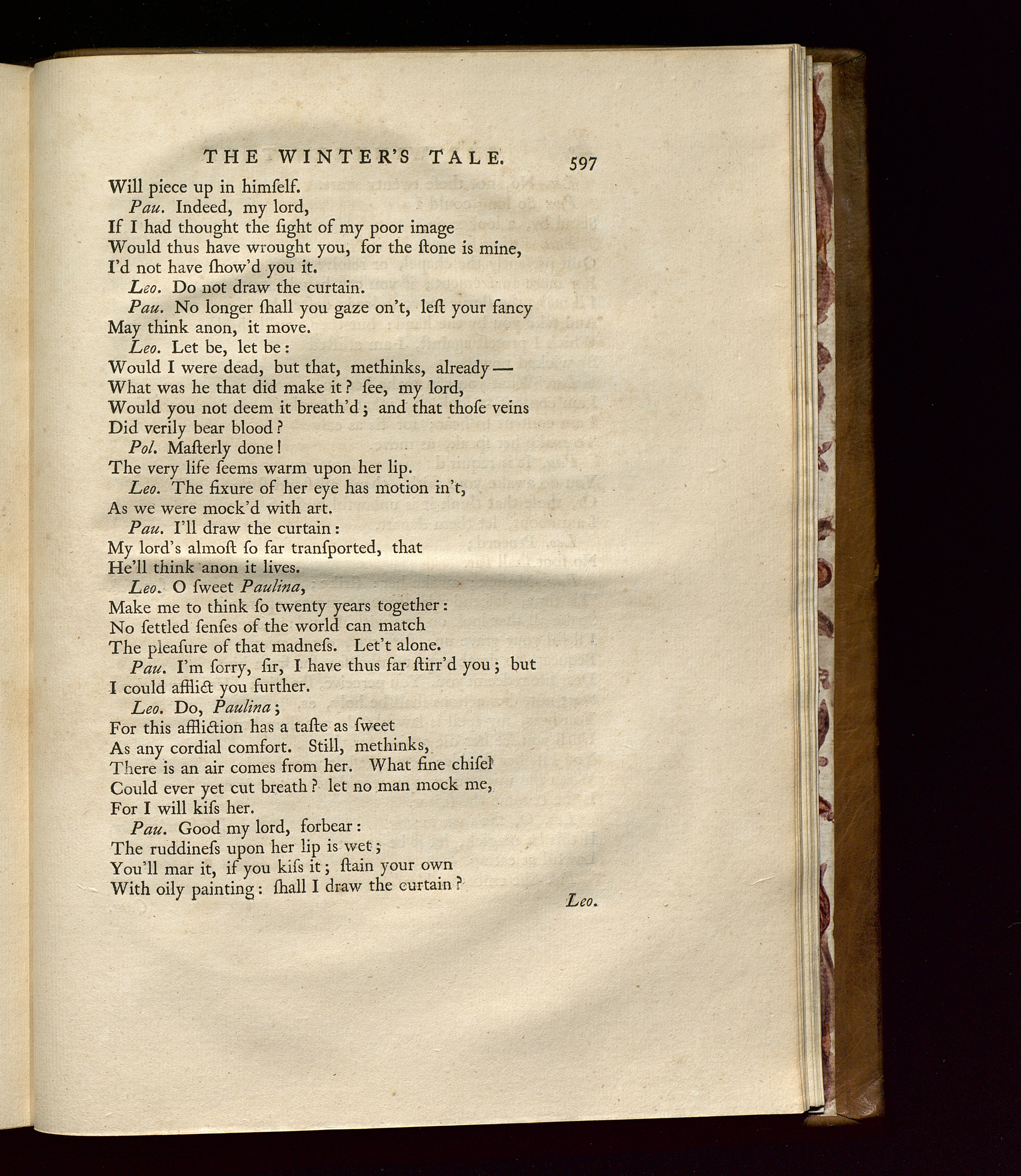 THE WINTER'S TALE. 597

Will piece up in himſelf.

Pau. Indeed, my lord,
If I had thought the ſight of my poor image
Would thus have wrought you, for the ſtone is mine,
I'd not have ſhow'd you it.

Leo. Do not draw the curtain.

Pau. No longer ſhall you gaze on't, leſt your fancy
May think anon, it move.

Leo. Let be, let be:
Would I were dead, but that, methinks, already—
What was he that did make it? ſee, my lord,
Would you not deem it breath'd; and that thoſe veins
Did verily bear blood?

Pol. Maſterly done!
The very life ſeems warm upon her lip.

Leo. The fixure of her eye has motion in't,
As we were mock'd with art.

Pau. I'll draw the curtain:
My lord's almoſt ſo far tranſported, that
He'll think anon it lives.

Leo. O ſweet Paulina,
Make me to think ſo twenty years together:
No ſettled ſenſes of the world can match
The pleaſure of that madneſs. Let't alone.

Pau. I'm ſorry, ſir, I have thus far ſtirr'd you; but
I could afflict you further.

Leo. Do, Paulina;
For this affliction has a taſte as ſweet
As any cordial comfort. Still, methinks,
There is an air comes from her. What fine chiſel
Could ever yet cut breath? let no man mock me,
For I will kiſs her.

Pau. Good my lord, forbear:
The ruddineſs upon her lip is wet;
You'll mar it, if you kiſs it; ſtain your own
With oily painting: ſhall I draw the curtain?

Leo.